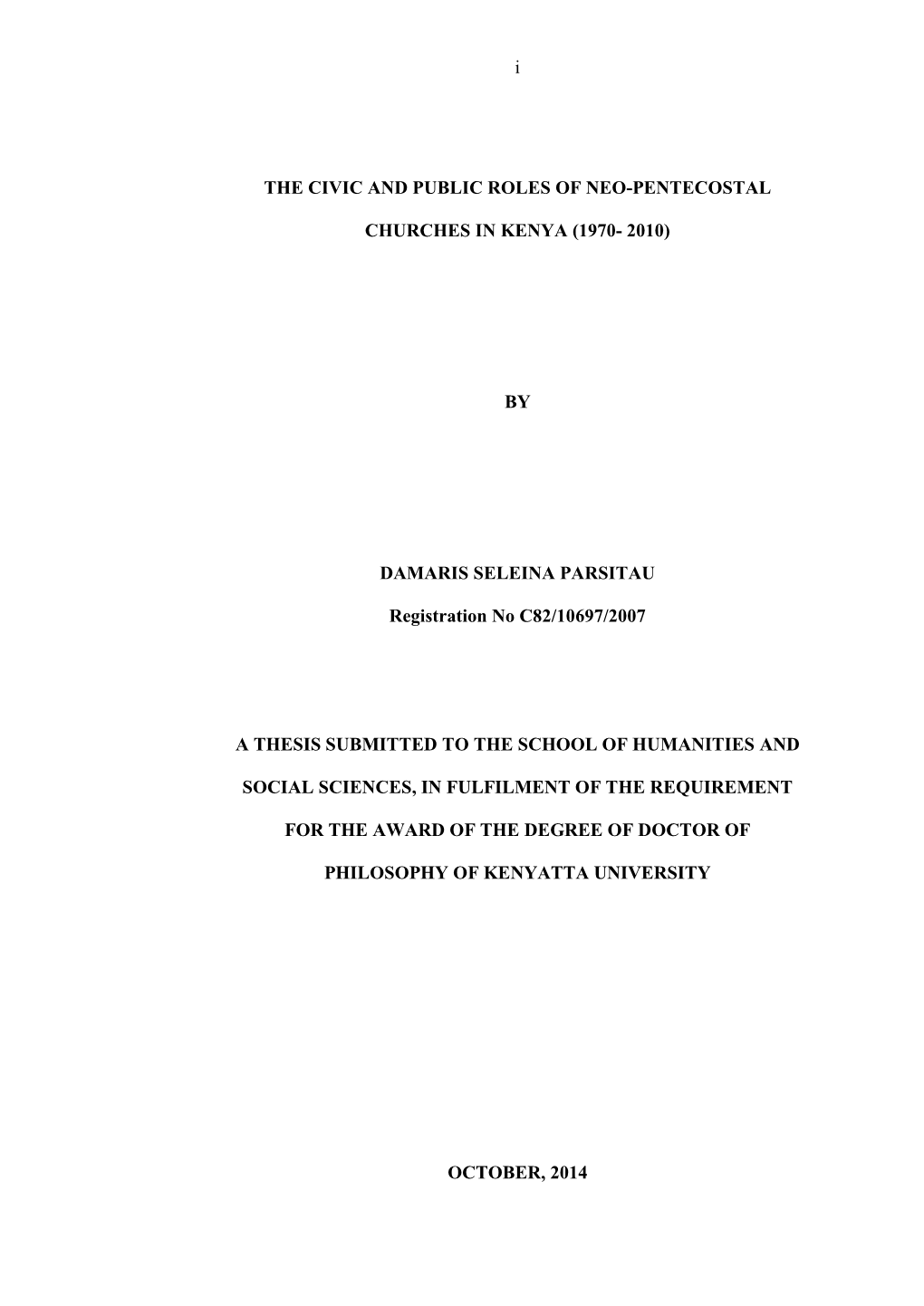 i

THE CIVIC AND PUBLIC ROLES OF NEO-PENTECOSTAL CHURCHES IN KENYA (1970- 2010)

BY

DAMARIS SELEINA PARSITAU

Registration No C82/10697/2007

A THESIS SUBMITTED TO THE SCHOOL OF HUMANITIES AND SOCIAL SCIENCES, IN FULFILMENT OF THE REQUIREMENT FOR THE AWARD OF THE DEGREE OF DOCTOR OF PHILOSOPHY OF KENYATTA UNIVERSITY

OCTOBER, 2014